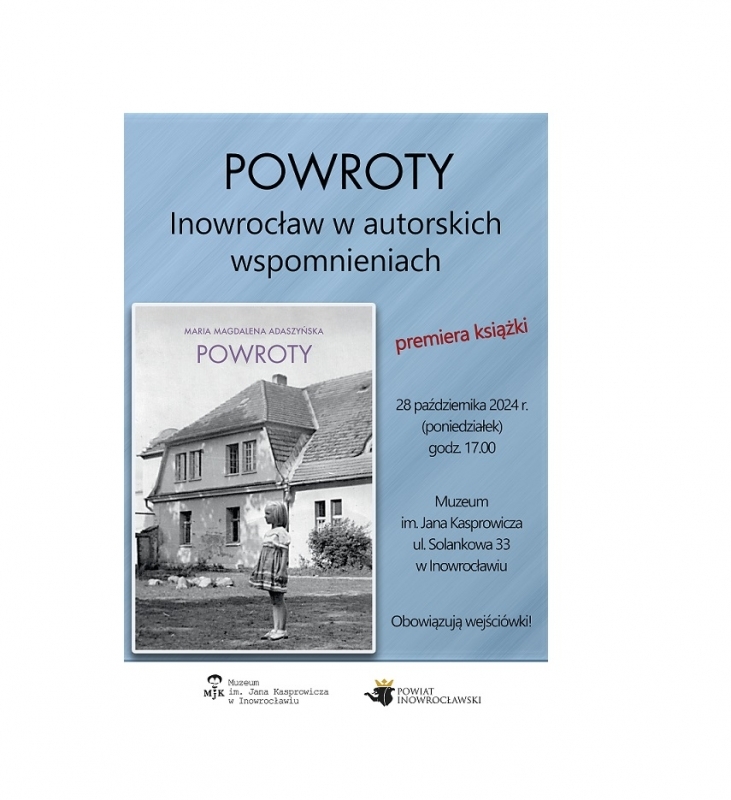 POWROTY

Inowrocław w autorskich wspomnieniach

MARIA MAGDALENA ADASZYŃSKA

POWROTY

premiera książki

28 października 2024 r.
(poniedziałek)
godz. 17.00

Muzeum
im. Jana Kasprowicza
ul. Solankowa 33
w Inowrocławiu

Obowiązują wejściówki!

MJK Muzeum im. Jana Kasprowicza w Inowrocławiu

POWIAT INOWROCŁAWSKI